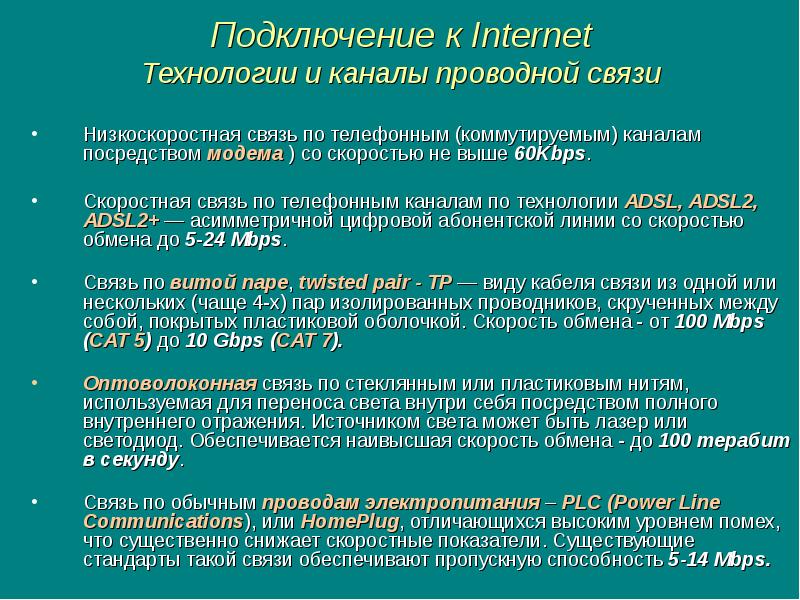 Подключение к Internet
Технологии и каналы проводной связи

• Низкоскоростная связь по телефонным (коммутируемым) каналам посредством модема ) со скоростью не выше 60Kbps.

• Скоростная связь по телефонным каналам по технологии ADSL, ADSL2, ADSL2+ — асимметричной цифровой абонентской линии со скоростью обмена до 5-24 Mbps.

• Связь по витой паре, twisted pair - TP — виду кабеля связи из одной или нескольких (чаще 4-х) пар изолированных проводников, скрученных между собой, покрытых пластиковой оболочкой. Скорость обмена - от 100 Mbps (CAT 5) до 10 Gbps (CAT 7).

• Оптоволоконная связь по стеклянным или пластиковым нитям, используемая для переноса света внутри себя посредством полного внутреннего отражения. Источником света может быть лазер или светодиод. Обеспечивается наивысшая скорость обмена - до 100 терабит в секунду.

• Связь по обычным проводам электропитания – PLC (Power Line Communications), или HomePlug, отличающихся высоким уровнем помех, что существенно снижает скоростные показатели. Существующие стандарты такой связи обеспечивают пропускную способность 5-14 Mbps.